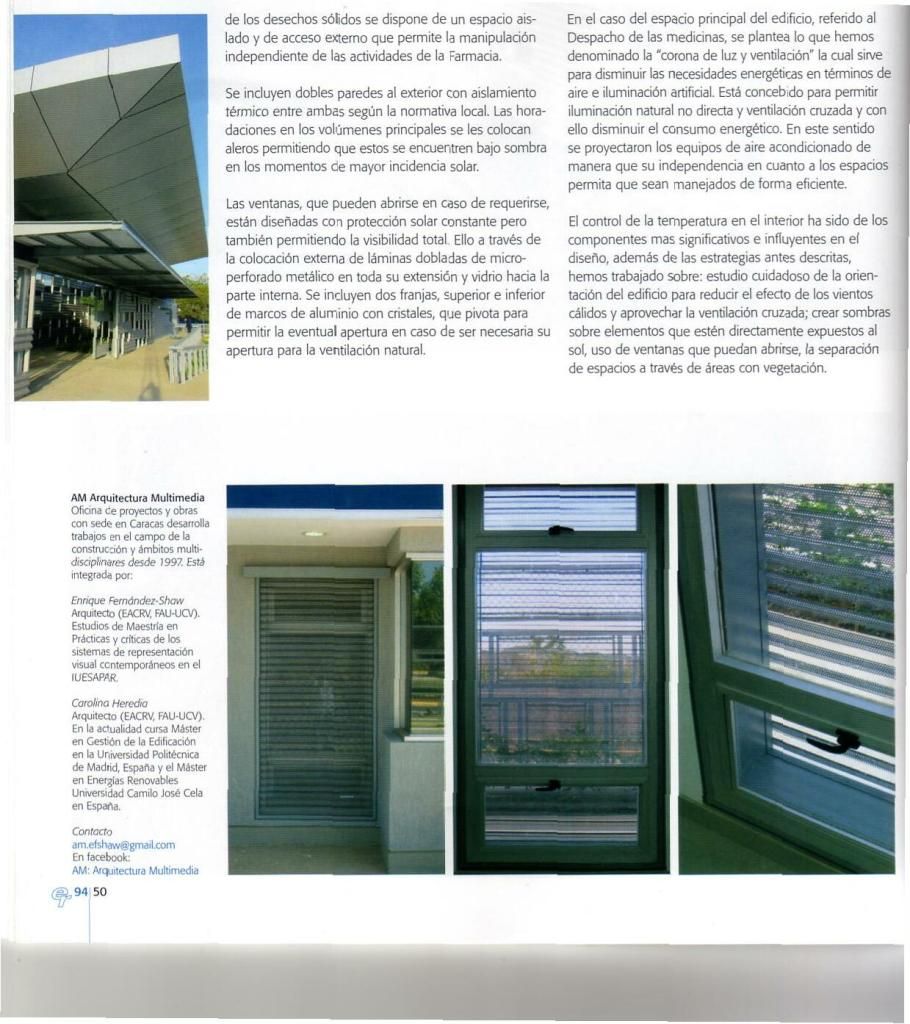 de los desechos sólidos se dispone de un espacio aislado y de acceso externo que permite la manipulación independiente de las actividades de la Farmacia.

Se incluyen dobles paredes al exterior con aislamiento térmico entre ambas según la normativa local. Las horadaciones en los volúmenes principales se les colocan aleros permitiendo que estos se encuentren bajo sombra en los momentos de mayor incidencia solar.

Las ventanas, que pueden abrirse en caso de requerirse, están diseñadas con protección solar constante pero también permitiendo la visibilidad total. Ello a través de la colocación externa de láminas dobladas de microperforado metálico en toda su extensión y vidrio hacia la parte interna. Se incluyen dos franjas, superior e inferior de marcos de aluminio con cristales, que pivota para permitir la eventual apertura en caso de ser necesaria su apertura para la ventilación natural.

En el caso del espacio principal del edificio, referido al Despacho de las medicinas, se plantea lo que hemos denominado la "corona de luz y ventilación" la cual sirve para disminuir las necesidades energéticas en términos de aire e iluminación artificial. Está concebido para permitir iluminación natural no directa y ventilación cruzada y con ello disminuir el consumo energético. En este sentido se proyectaron los equipos de aire acondicionado de manera que su independencia en cuanto a los espacios permita que sean manejados de forma eficiente.

El control de la temperatura en el interior ha sido de los componentes mas significativos e influyentes en el diseño, además de las estrategias antes descritas, hemos trabajado sobre: estudio cuidadoso de la orientación del edificio para reducir el efecto de los vientos cálidos y aprovechar la ventilación cruzada; crear sombras sobre elementos que estén directamente expuestos al sol, uso de ventanas que puedan abrirse, la separación de espacios a través de áreas con vegetación.

AM Arquitectura Multimedia
Oficina de proyectos y obras con sede en Caracas desarrolla trabajos en el campo de la construcción y ámbitos multidisciplinares desde 1997. Está integrada por:

Enrique Fernández-Shaw
Arquitecto (EACRV, FAU-UCV). Estudios de Maestría en Prácticas y críticas de los sistemas de representación visual contemporáneos en el IUESAPAR.

Carolina Heredia
Arquitecto (EACRV, FAU-UCV). En la actualidad cursa Máster en Gestión de la Edificación en la Universidad Politécnica de Madrid, España y el Máster en Energías Renovables Universidad Camilo José Cela en España.

Contacto
am.efshaw@gmail.com
En facebook:
AM: Arquitectura Multimedia

94 50